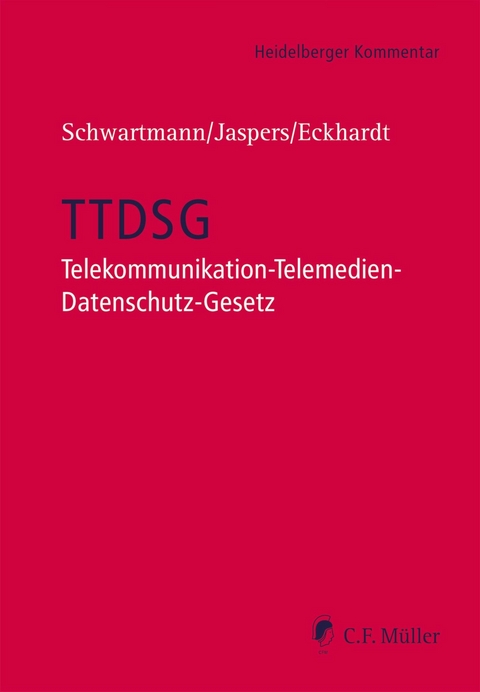 Heidelberger Kommentar

Schwartmann/Jaspers/Eckhardt

TTDSG

Telekommunikation-Telemedien-Datenschutz-Gesetz

C.F. Müller